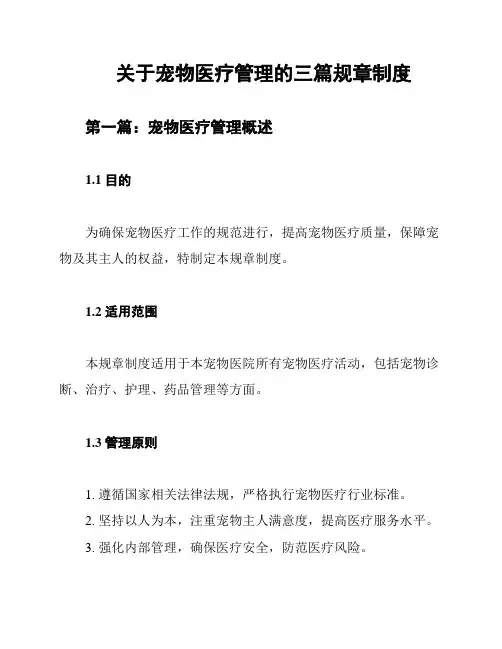 关于宠物医疗管理的三篇规章制度

第一篇：宠物医疗管理概述

1.1 目的

为确保宠物医疗工作的规范进行，提高宠物医疗质量，保障宠物及其主人的权益，特制定本规章制度。

1.2 适用范围

本规章制度适用于本宠物医院所有宠物医疗活动，包括宠物诊断、治疗、护理、药品管理等方面。

1.3 管理原则

1. 遵循国家相关法律法规，严格执行宠物医疗行业标准。
2. 坚持以人为本，注重宠物主人满意度，提高医疗服务水平。
3. 强化内部管理，确保医疗安全，防范医疗风险。